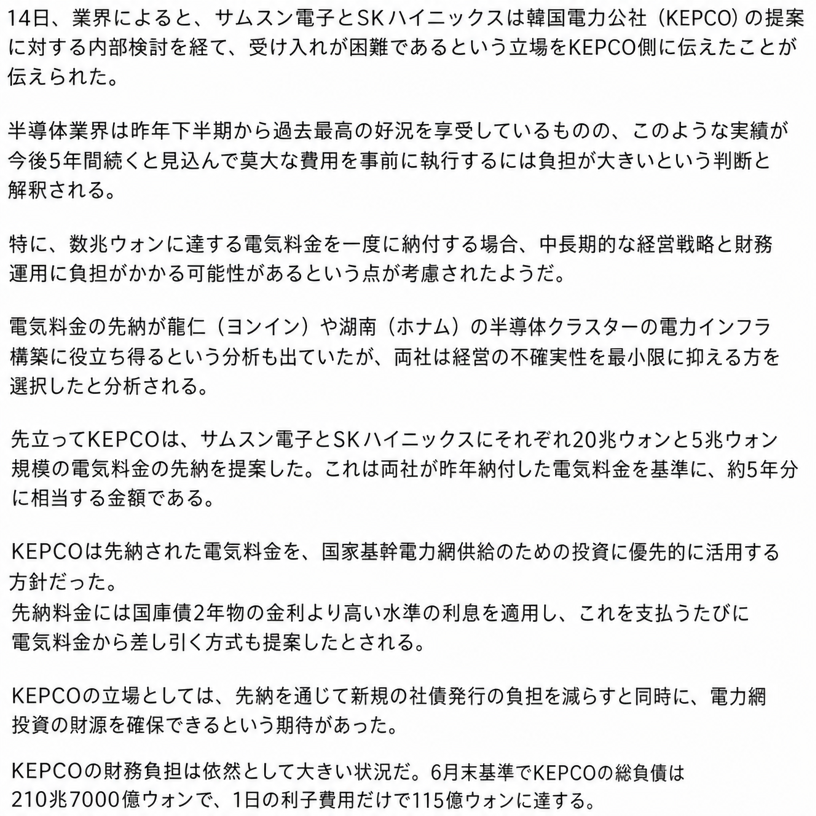 14日、業界によると、サムスン電子とSKハイニックスは韓国電力公社（KEPCO）の提案に対する内部検討を経て、受け入れが困難であるという立場をKEPCO側に伝えたことが伝えられた。

半導体業界は昨年下半期から過去最高の好況を享受しているものの、このような実績が今後5年間続くと見込んで莫大な費用を事前に執行するには負担が大きいという判断と解釈される。

特に、数兆ウォンに達する電気料金を一度に納付する場合、中長期的な経営戦略と財務運用に負担がかかる可能性があるという点が考慮されたようだ。

電気料金の先納が龍仁（ヨンイン）や湖南（ホナム）の半導体クラスターの電力インフラ構築に役立ち得るという分析も出ていたが、両社は経営の不確実性を最小限に抑える方を選択したと分析される。

先立ってKEPCOは、サムスン電子とSKハイニックスにそれぞれ20兆ウォンと5兆ウォン規模の電気料金の先納を提案した。これは両社が昨年納付した電気料金を基準に、約5年分に相当する金額である。

KEPCOは先納された電気料金を、国家基幹電力網供給のための投資に優先的に活用する方針だった。
先納料金には国庫債2年物の金利より高い水準の利息を適用し、これを支払うたびに電気料金から差し引く方式も提案したとされる。

KEPCOの立場としては、先納を通じて新規の社債発行の負担を減らすと同時に、電力網投資の財源を確保できるという期待があった。

KEPCOの財務負担は依然として大きい状況だ。6月末基準でKEPCOの総負債は210兆7000億ウォンで、1日の利子費用だけで115億ウォンに達する。